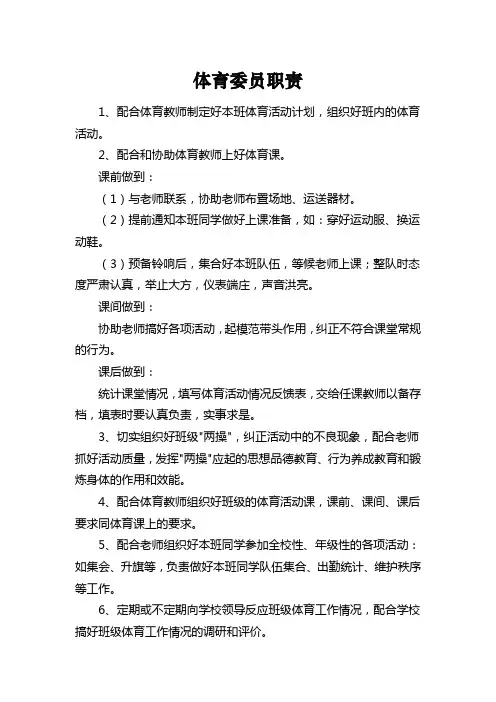 体育委员职责

1、配合体育教师制定好本班体育活动计划，组织好班内的体育活动。

2、配合和协助体育教师上好体育课。

课前做到：

（1）与老师联系，协助老师布置场地、运送器材。

（2）提前通知本班同学做好上课准备，如：穿好运动服、换运动鞋。

（3）预备铃响后，集合好本班队伍，等候老师上课；整队时态度严肃认真，举止大方，仪表端庄，声音洪亮。

课间做到：

协助老师搞好各项活动，起模范带头作用，纠正不符合课堂常规的行为。

课后做到：

统计课堂情况，填写体育活动情况反馈表，交给任课教师以备存档，填表时要认真负责，实事求是。

3、切实组织好班级"两操"，纠正活动中的不良现象，配合老师抓好活动质量，发挥"两操"应起的思想品德教育、行为养成教育和锻炼身体的作用和效能。

4、配合体育教师组织好班级的体育活动课，课前、课间、课后要求同体育课上的要求。

5、配合老师组织好本班同学参加全校性、年级性的各项活动：如集会、升旗等，负责做好本班同学队伍集合、出勤统计、维护秩序等工作。

6、定期或不定期向学校领导反应班级体育工作情况，配合学校搞好班级体育工作情况的调研和评价。